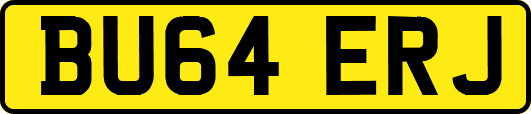 BU64 ERJ